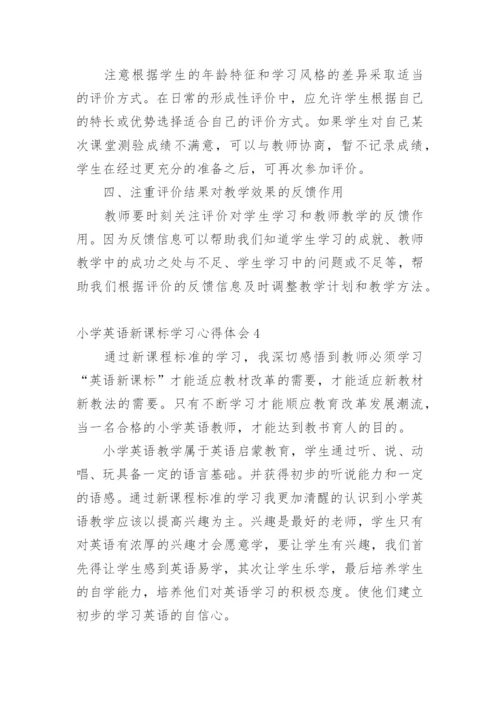 注意根据学生的年龄特征和学习风格的差异采取适当的评价方式。在日常的形成性评价中，应允许学生根据自己的特长或优势选择适合自己的评价方式。如果学生对自己某次课堂测验成绩不满意，可以与教师协商，暂不记录成绩，学生在经过更充分的准备之后，可再次参加评价。

四、注重评价结果对教学效果的反馈作用

教师要时刻关注评价对学生学习和教师教学的反馈作用。因为反馈信息可以帮助我们知道学生学习的成就、教师教学中的成功之处与不足、学生学习中的问题或不足等，帮助我们根据评价的反馈信息及时调整教学计划和教学方法。

小学英语新课标学习心得体会4

通过新课程标准的学习，我深切感悟到教师必须学习“英语新课标”才能适应教材改革的需要，才能适应新教材新教法的需要。只有不断学习才能顺应教育改革发展潮流，当一名合格的小学英语教师，才能达到教书育人的目的。

小学英语教学属于英语启蒙教育，学生通过听、说、动唱、玩具备一定的语言基础。并获得初步的听说能力和一定的语感。通过新课程标准的学习我更加清醒的认识到小学英语教学应该以提高兴趣为主。兴趣是最好的老师，学生只有对英语有浓厚的兴趣才会愿意学，要让学生有兴趣，我们首先得让学生感到英语易学，其次让学生乐学，最后培养学生的自学能力，培养他们对英语学习的积极态度。使他们建立初步的学习英语的自信心。